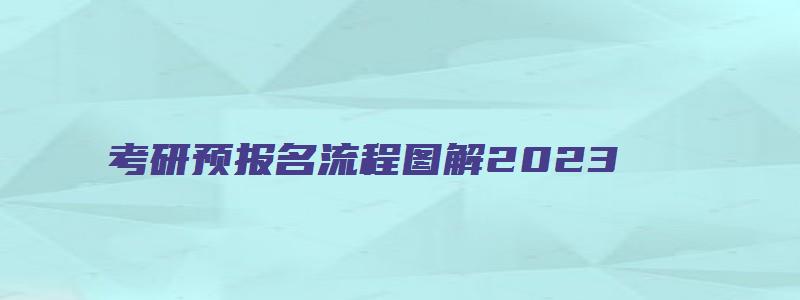 考研预报名流程图解2023